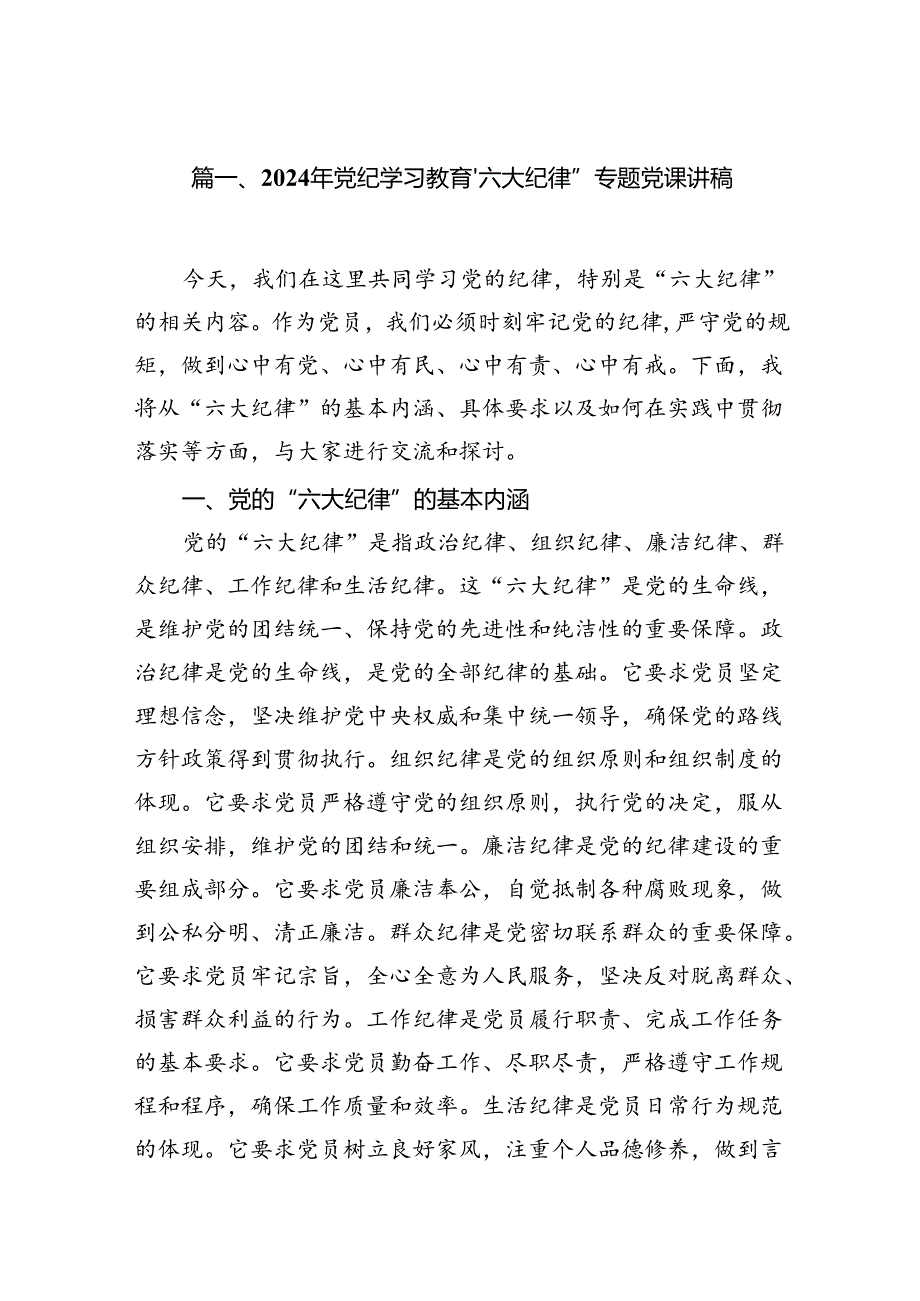 篇一、2024年党纪学习教育'六大纪律”专题党课讲稿

今天，我们在这里共同学习党的纪律，特别是“六大纪律”的相关内容。作为党员，我们必须时刻牢记党的纪律，严守党的规矩，做到心中有党、心中有民、心中有责、心中有戒。下面，我将从“六大纪律”的基本内涵、具体要求以及如何在实践中贯彻落实等方面，与大家进行交流和探讨。

一、党的“六大纪律”的基本内涵

党的“六大纪律”是指政治纪律、组织纪律、廉洁纪律、群众纪律、工作纪律和生活纪律。这“六大纪律”是党的生命线，是维护党的团结统一、保持党的先进性和纯洁性的重要保障。政治纪律是党的生命线，是党的全部纪律的基础。它要求党员坚定理想信念，坚决维护党中央权威和集中统一领导，确保党的路线方针政策得到贯彻执行。组织纪律是党的组织原则和组织制度的体现。它要求党员严格遵守党的组织原则，执行党的决定，服从组织安排，维护党的团结和统一。廉洁纪律是党的纪律建设的重要组成部分。它要求党员廉洁奉公，自觉抵制各种腐败现象，做到公私分明、清正廉洁。群众纪律是党密切联系群众的重要保障。它要求党员牢记宗旨，全心全意为人民服务，坚决反对脱离群众、损害群众利益的行为。工作纪律是党员履行职责、完成工作任务的基本要求。它要求党员勤奋工作、尽职尽责，严格遵守工作规程和程序，确保工作质量和效率。生活纪律是党员日常行为规范的体现。它要求党员树立良好家风，注重个人品德修养，做到言